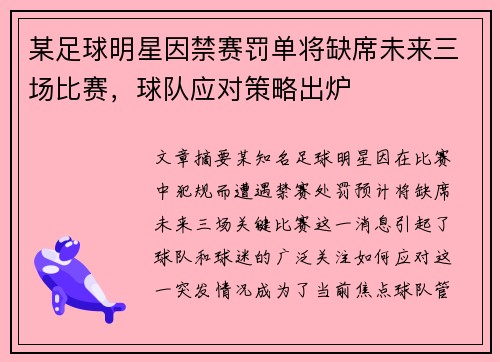 某足球明星因禁赛罚单将缺席未来三场比赛，球队应对策略出炉

文章摘要某知名足球明星因在比赛中犯规而遭遇禁赛处罚预计将缺席未来三场关键比赛这一消息引起了球队和球迷的广泛关注如何应对这一突发情况成为了当前焦点球队管